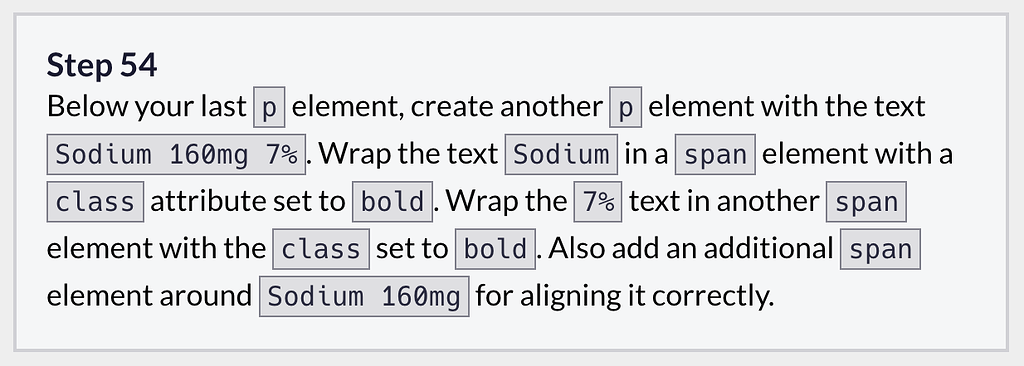 Step 54

Below your last p element, create another p element with the text Sodium 160mg 7%. Wrap the text Sodium in a span element with a class attribute set to bold. Wrap the 7% text in another span element with the class set to bold. Also add an additional span element around Sodium 160mg for aligning it correctly.